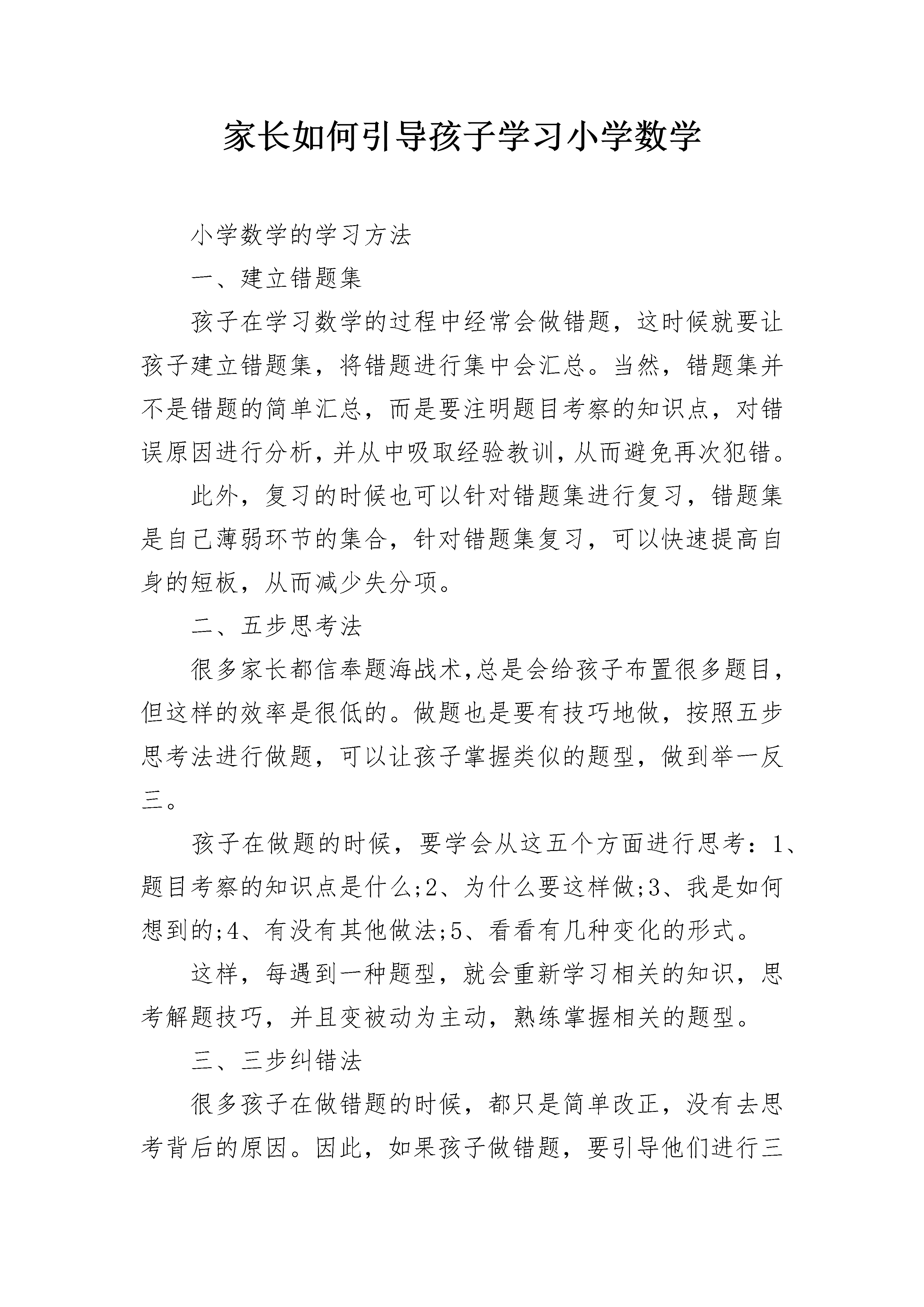 家长如何引导孩子学习小学数学

小学数学的学习方法

一、建立错题集

孩子在学习数学的过程中经常会做错题，这时候就要让孩子建立错题集，将错题进行集中会汇总。当然，错题集并不是错题的简单汇总，而是要注明题目考察的知识点，对错误原因进行分析，并从中吸取经验教训，从而避免再次犯错。

此外，复习的时候也可以针对错题集进行复习，错题集是自己薄弱环节的集合，针对错题集复习，可以快速提高自身的短板，从而减少失分项。

二、五步思考法

很多家长都信奉题海战术，总是会给孩子布置很多题目，但这样的效率是很低的。做题也是要有技巧地做，按照五步思考法进行做题，可以让孩子掌握类似的题型，做到举一反三。

孩子在做题的时候，要学会从这五个方面进行思考：1、题目考察的知识点是什么;2、为什么要这样做;3、我是如何想到的;4、有没有其他做法;5、看看有几种变化的形式。

这样，每遇到一种题型，就会重新学习相关的知识，思考解题技巧，并且变被动为主动，熟练掌握相关的题型。

三、三步纠错法

很多孩子在做错题的时候，都只是简单改正，没有去思考背后的原因。因此，如果孩子做错题，要引导他们进行三